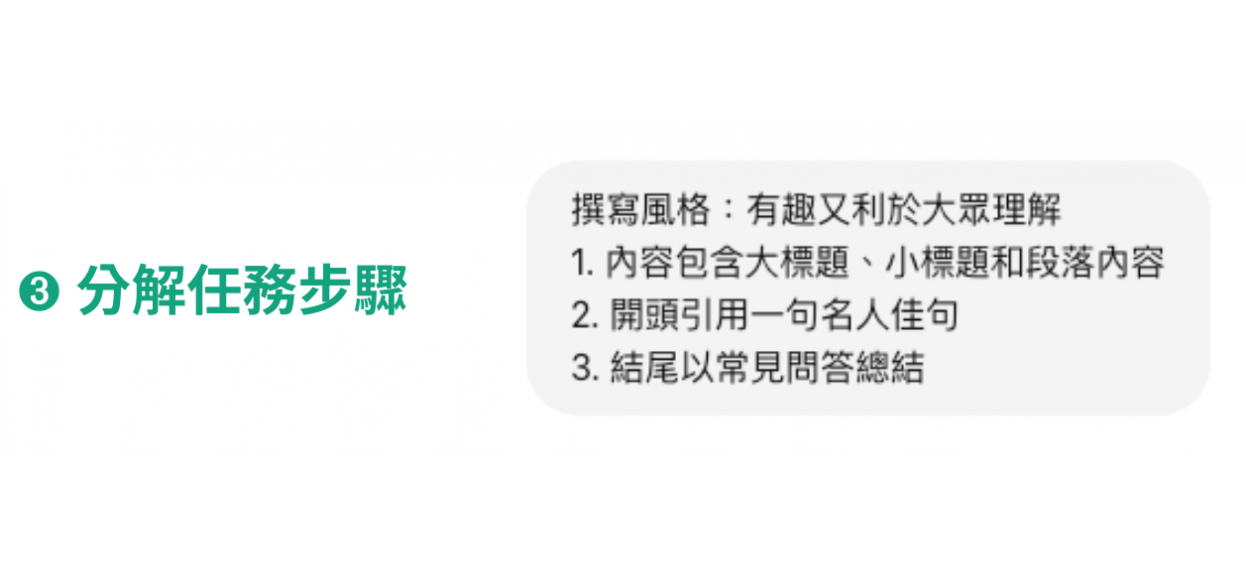 ❸ 分解任務步驟

撰寫風格：有趣又利於大眾理解
1. 內容包含大標題、小標題和段落內容
2. 開頭引用一句名人佳句
3. 結尾以常見問答總結